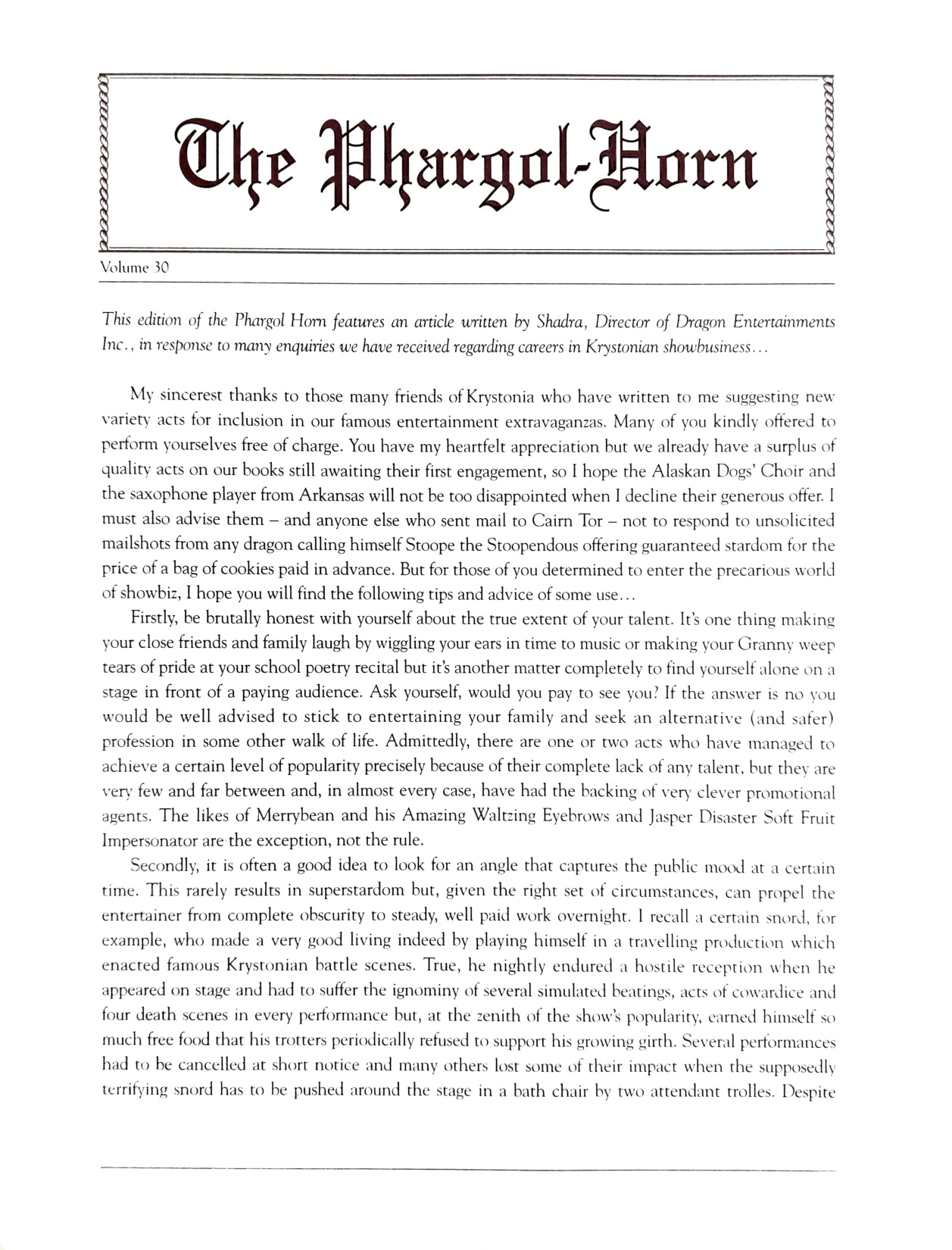 The Phargol-Horn

Volume 30

This edition of the Phargol Horn features an article written by Shadra, Director of Dragon Entertainments Inc., in response to many enquiries we have received regarding careers in Krystonian showbusiness...

My sincerest thanks to those many friends of Krystonia who have written to me suggesting new variety acts for inclusion in our famous entertainment extravaganzas. Many of you kindly offered to perform yourselves free of charge. You have my heartfelt appreciation but we already have a surplus of quality acts on our books still awaiting their first engagement, so I hope the Alaskan Dogs' Choir and the saxophone player from Arkansas will not be too disappointed when I decline their generous offer. I must also advise them – and anyone else who sent mail to Cairn Tor – not to respond to unsolicited mailshots from any dragon calling himself Stoope the Stoopendous offering guaranteed stardom for the price of a bag of cookies paid in advance. But for those of you determined to enter the precarious world of showbiz, I hope you will find the following tips and advice of some use...

Firstly, be brutally honest with yourself about the true extent of your talent. It's one thing making your close friends and family laugh by wiggling your ears in time to music or making your Granny weep tears of pride at your school poetry recital but it's another matter completely to find yourself alone on a stage in front of a paying audience. Ask yourself, would you pay to see you? If the answer is no you would be well advised to stick to entertaining your family and seek an alternative (and safer) profession in some other walk of life. Admittedly, there are one or two acts who have managed to achieve a certain level of popularity precisely because of their complete lack of any talent, but they are very few and far between and, in almost every case, have had the backing of very clever promotional agents. The likes of Merrybean and his Amazing Waltzing Eyebrows and Jasper Disaster Soft Fruit Impersonator are the exception, not the rule.

Secondly, it is often a good idea to look for an angle that captures the public mood at a certain time. This rarely results in superstardom but, given the right set of circumstances, can propel the entertainer from complete obscurity to steady, well paid work overnight. I recall a certain snord, for example, who made a very good living indeed by playing himself in a travelling production which enacted famous Krystonian battle scenes. True, he nightly endured a hostile reception when he appeared on stage and had to suffer the ignominy of several simulated beatings, acts of cowardice and four death scenes in every performance but, at the zenith of the show's popularity, earned himself so much free food that his trotters periodically refused to support his growing girth. Several performances had to be cancelled at short notice and many others lost some of their impact when the supposedly terrifying snord has to be pushed around the stage in a bath chair by two attendant trolles. Despite